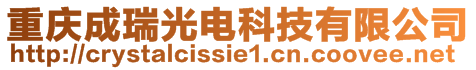 重庆成瑞光电科技有限公司
http://crystalcissie1.cn.coovee.net